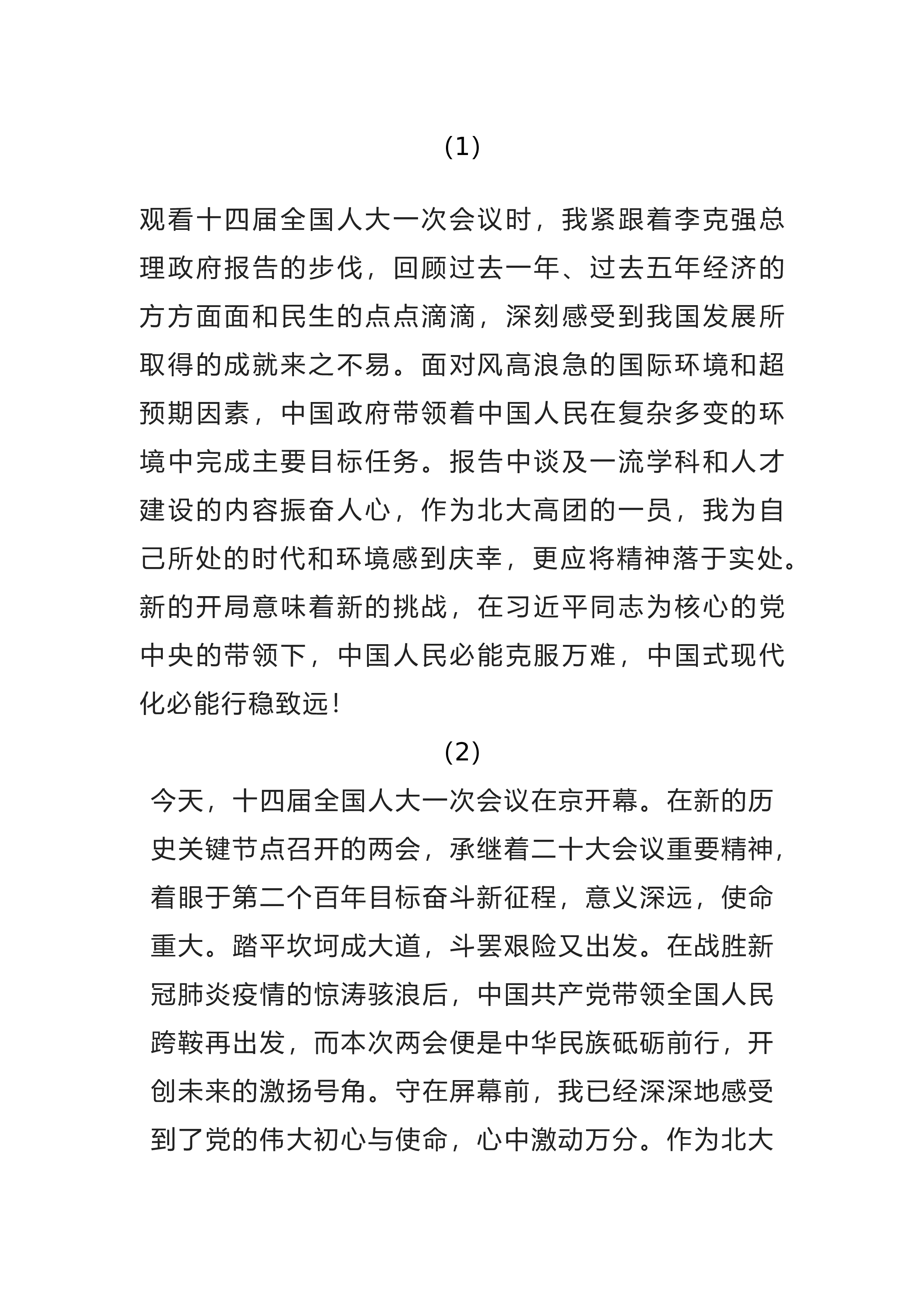 (1)

观看十四届全国人大一次会议时，我紧跟着李克强总理政府报告的步伐，回顾过去一年、过去五年经济的方方面面和民生的点点滴滴，深刻感受到我国发展所取得的成就来之不易。面对风高浪急的国际环境和超预期因素，中国政府带领着中国人民在复杂多变的环境中完成主要目标任务。报告中谈及一流学科和人才建设的内容振奋人心，作为北大高团的一员，我为自己所处的时代和环境感到庆幸，更应将精神落于实处。新的开局意味着新的挑战，在习近平同志为核心的党中央的带领下，中国人民必能克服万难，中国式现代化必能行稳致远！

(2)

今天，十四届全国人大一次会议在京开幕。在新的历史关键节点召开的两会，承继着二十大会议重要精神，着眼于第二个百年目标奋斗新征程，意义深远，使命重大。踏平坎坷成大道，斗罢艰险又出发。在战胜新冠肺炎疫情的惊涛骇浪后，中国共产党带领全国人民跨鞍再出发，而本次两会便是中华民族砥砺前行，开创未来的激扬号角。守在屏幕前，我已经深深地感受到了党的伟大初心与使命，心中激动万分。作为北大